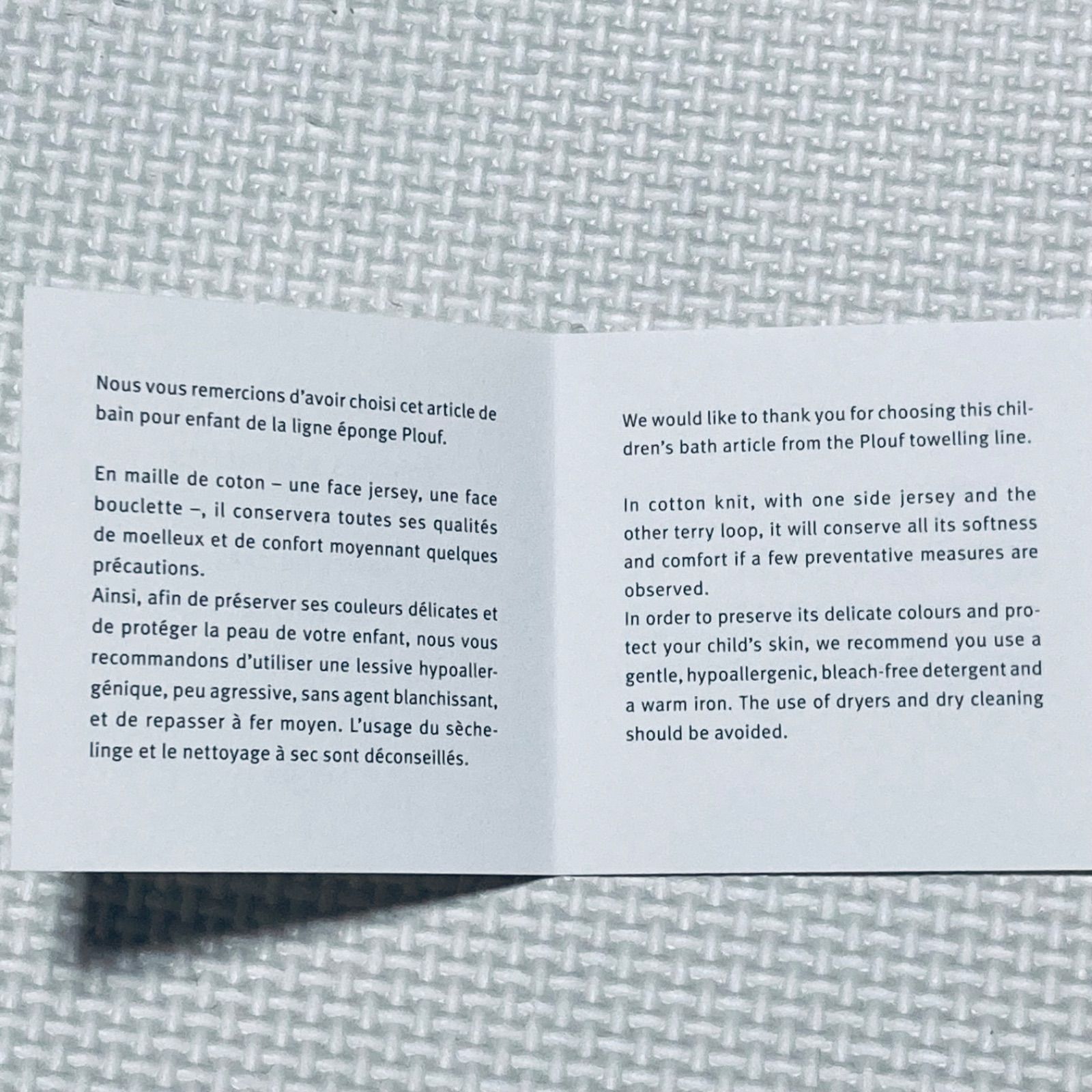 Nous vous remercions d'avoir choisi cet article de bain pour enfant de la ligne éponge Plouf.

En maille de coton – une face jersey, une face bouclette –, il conservera toutes ses qualités de moelleux et de confort moyennant quelques précautions.
Ainsi, afin de préserver ses couleurs délicates et de protéger la peau de votre enfant, nous vous recommandons d'utiliser une lessive hypoallergénique, peu agressive, sans agent blanchissant, et de repasser à fer moyen. L'usage du sèche-linge et le nettoyage à sec sont déconseillés.

We would like to thank you for choosing this children's bath article from the Plouf towelling line.

In cotton knit, with one side jersey and the other terry loop, it will conserve all its softness and comfort if a few preventative measures are observed.
In order to preserve its delicate colours and protect your child's skin, we recommend you use a gentle, hypoallergenic, bleach-free detergent and a warm iron. The use of dryers and dry cleaning should be avoided.